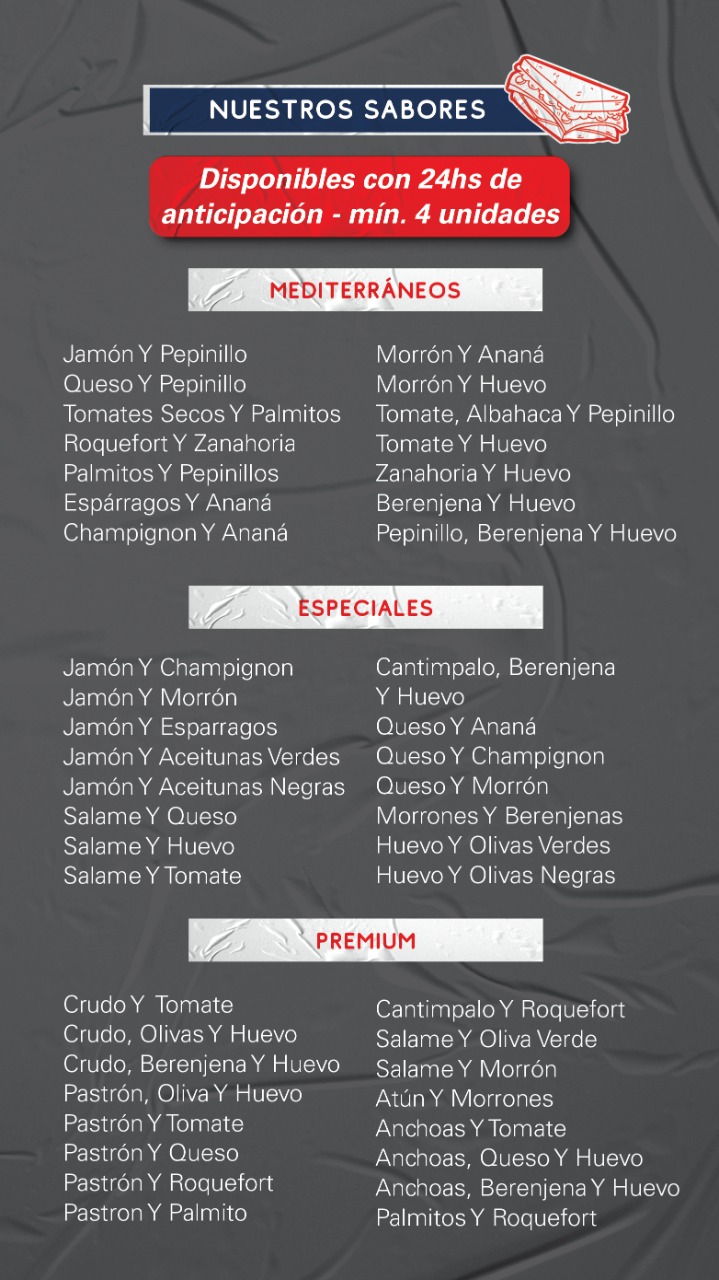 NUESTROS SABORES

Disponibles con 24hs de anticipación - mín. 4 unidades

MEDITERRÁNEOS

Jamón Y Pepinillo
Queso Y Pepinillo
Tomates Secos Y Palmitos
Roquefort Y Zanahoria
Palmitos Y Pepinillos
Espárragos Y Ananá
Champignon Y Ananá

Morrón Y Ananá
Morrón Y Huevo
Tomate, Albahaca Y Pepinillo
Tomate Y Huevo
Zanahoria Y Huevo
Berenjena Y Huevo
Pepinillo, Berenjena Y Huevo

ESPECIALES

Jamón Y Champignon
Jamón Y Morrón
Jamón Y Esparragos
Jamón Y Aceitunas Verdes
Jamón Y Aceitunas Negras
Salame Y Queso
Salame Y Huevo
Salame Y Tomate

Cantimpalo, Berenjena Y Huevo
Queso Y Ananá
Queso Y Champignon
Queso Y Morrón
Morrones Y Berenjenas
Huevo Y Olivas Verdes
Huevo Y Olivas Negras

PREMIUM

Crudo Y Tomate
Crudo, Olivas Y Huevo
Crudo, Berenjena Y Huevo
Pastrón, Oliva Y Huevo
Pastrón Y Tomate
Pastrón Y Queso
Pastrón Y Roquefort
Pastron Y Palmito

Cantimpalo Y Roquefort
Salame Y Oliva Verde
Salame Y Morrón
Atún Y Morrones
Anchoas Y Tomate
Anchoas, Queso Y Huevo
Anchoas, Berenjena Y Huevo
Palmitos Y Roquefort